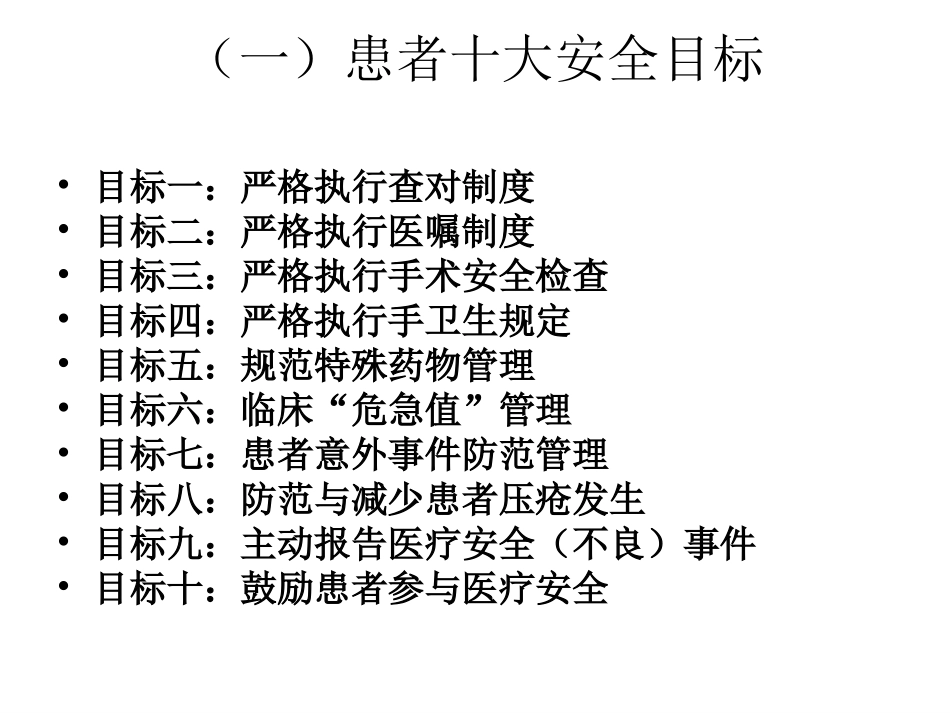 （一）患者十大安全目标

• 目标一：严格执行查对制度
• 目标二：严格执行医嘱制度
• 目标三：严格执行手术安全检查
• 目标四：严格执行手卫生规定
• 目标五：规范特殊药物管理
• 目标六：临床“危急值”管理
• 目标七：患者意外事件防范管理
• 目标八：防范与减少患者压疮发生
• 目标九：主动报告医疗安全（不良）事件
• 目标十：鼓励患者参与医疗安全